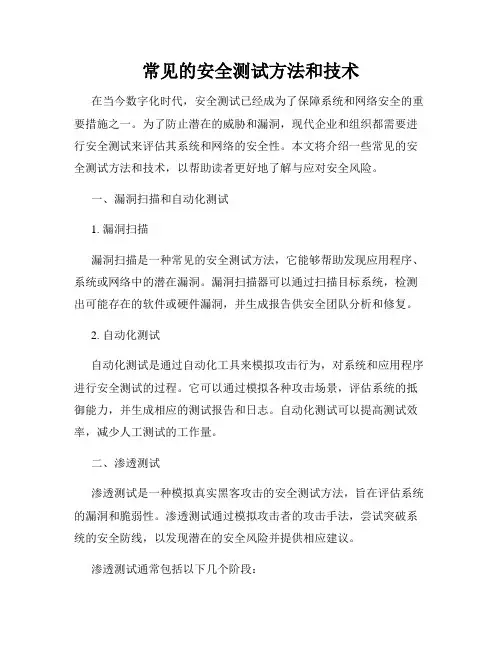 常见的安全测试方法和技术

在当今数字化时代，安全测试已经成为了保障系统和网络安全的重要措施之一。为了防止潜在的威胁和漏洞，现代企业和组织都需要进行安全测试来评估其系统和网络的安全性。本文将介绍一些常见的安全测试方法和技术，以帮助读者更好地了解与应对安全风险。

一、漏洞扫描和自动化测试

1. 漏洞扫描

漏洞扫描是一种常见的安全测试方法，它能够帮助发现应用程序、系统或网络中的潜在漏洞。漏洞扫描器可以通过扫描目标系统，检测出可能存在的软件或硬件漏洞，并生成报告供安全团队分析和修复。

2. 自动化测试

自动化测试是通过自动化工具来模拟攻击行为，对系统和应用程序进行安全测试的过程。它可以通过模拟各种攻击场景，评估系统的抵御能力，并生成相应的测试报告和日志。自动化测试可以提高测试效率，减少人工测试的工作量。

二、渗透测试

渗透测试是一种模拟真实黑客攻击的安全测试方法，旨在评估系统的漏洞和脆弱性。渗透测试通过模拟攻击者的攻击手法，尝试突破系统的安全防线，以发现潜在的安全风险并提供相应建议。

渗透测试通常包括以下几个阶段：